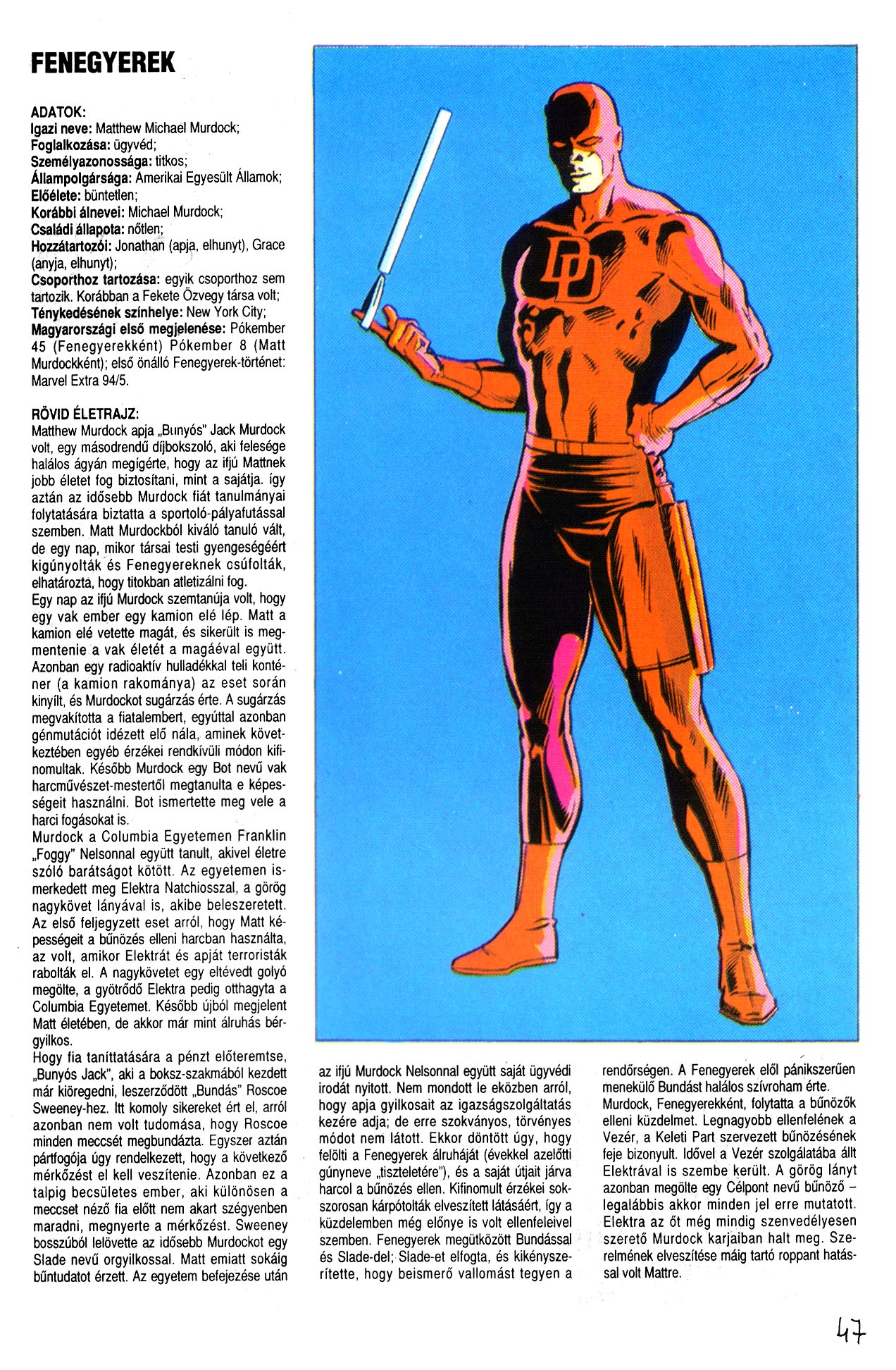 FENEGYEREK

ADATOK:
Igazi neve: Matthew Michael Murdock;
Foglalkozása: ügyvéd;
Személyazonossága: titkos;
Állampolgársága: Amerikai Egyesült Államok;
Előélete: büntetlen;
Korábbi álnevei: Michael Murdock;
Családi állapota: nőtlen;
Hozzátartozói: Jonathan (apja, elhunyt), Grace (anyja, elhunyt);
Csoporthoz tartozása: egyik csoporthoz sem tartozik. Korábban a Fekete Özvegy társa volt;
Ténykedésének színhelye: New York City;
Magyarországi első megjelenése: Pókember 45 (Fenegyerekként) Pókember 8 (Matt Murdockként); első önálló Fenegyerek-történet: Marvel Extra 94/5.

RÖVID ÉLETRAJZ:
Matthew Murdock apja „Bunyós" Jack Murdock volt, egy másodrendű díjbokszoló, aki felesége halálos ágyán megígérte, hogy az ifjú Mattnek jobb életet fog biztosítani, mint a sajátja. így aztán az idősebb Murdock fiát tanulmányai folytatására biztatta a sportoló-pályafutással szemben. Matt Murdockból kiváló tanuló vált, de egy nap, mikor társai testi gyengeségéért kigúnyolták és Fenegyereknek csúfolták, elhatározta, hogy titokban atletizálni fog.
Egy nap az ifjú Murdock szemtanúja volt, hogy egy vak ember egy kamion elé lép. Matt a kamion elé vetette magát, és sikerült is megmentenie a vak életét a magáéval együtt. Azonban egy radioaktív hulladékkal teli konténer (a kamion rakománya) az eset során kinyílt, és Murdockot sugárzás érte. A sugárzás megvakította a fiatalembert, egyúttal azonban génmutációt idézett elő nála, aminek következtében egyéb érzékei rendkívüli módon kifinomultak. Később Murdock egy Bot nevű vak harcművészet-mestertől megtanulta e képességeit használni. Bot ismertette meg vele a harci fogásokat is.
Murdock a Columbia Egyetemen Franklin „Foggy" Nelsonnal együtt tanult, akivel életre szóló barátságot kötött. Az egyetemen ismerkedett meg Elektra Natchiosszal, a görög nagykövet lányával is, akibe beleszeretett. Az első feljegyzett eset arról, hogy Matt képességeit a bűnözés elleni harcban használta, az volt, amikor Elektrát és apját terroristák rabolták el. A nagykövetet egy eltévedt golyó megölte, a gyötrődő Elektra pedig otthagyta a Columbia Egyetemet. Később újból megjelent Matt életében, de akkor már mint álruhás bérgyilkos.
Hogy fia taníttatására a pénzt előteremtse, „Bunyós Jack", aki a boksz-szakmából kezdett már kiöregedni, leszerződött „Bundás" Roscoe Sweeney-hez. Itt komoly sikereket ért el, arról azonban nem volt tudomása, hogy Roscoe minden meccsét megbundázta. Egyszer aztán pártfogója úgy rendelkezett, hogy a következő mérkőzést el kell veszítenie. Azonban ez a talpig becsületes ember, aki különösen a meccset néző fia előtt nem akart szégyenben maradni, megnyerte a mérkőzést. Sweeney bosszúból lelövette az idősebb Murdockot egy Slade nevű orgyilkossal. Matt emiatt sokáig bűntudatot érzett. Az egyetem befejezése után az ifjú Murdock Nelsonnal együtt saját ügyvédi irodát nyitott. Nem mondott le eközben arról, hogy apja gyilkosait az igazságszolgáltatás kezére adja; de erre szokványos, törvényes módot nem látott. Ekkor döntött úgy, hogy felölti a Fenegyerek álruháját (évekkel azelőtti gúnyneve „tiszteletére"), és a saját útjait járva harcol a bűnözés ellen. Kifinomult érzékei sokszorosan kárpótolták elveszített látásáért, így a küzdelemben még előnye is volt ellenfeleivel szemben. Fenegyerek megütközött Bundással és Slade-del; Slade-et elfogta, és kikényszerítette, hogy beismerő vallomást tegyen a rendőrségen. A Fenegyerek elől pánikszerűen menekülő Bundást halálos szívroham érte.
Murdock, Fenegyerekként, folytatta a bűnözők elleni küzdelmet. Legnagyobb ellenfelének a Vezér, a Keleti Part szervezett bűnözésének feje bizonyult. Idővel a Vezér szolgálatába állt Elektrával is szembe került. A görög lányt azonban megölte egy Célpont nevű bűnöző – legalábbis akkor minden jel erre mutatott. Elektra az őt még mindig szenvedélyesen szerető Murdock karjaiban halt meg. Szerelmének elveszítése máig tartó roppant hatással volt Mattre.

47